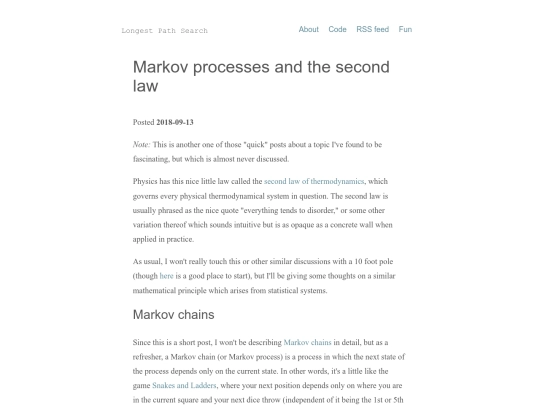 Longest Path Search

About Code RSS feed Fun

Markov processes and the second law

Posted 2018-09-13

Note: This is another one of those "quick" posts about a topic I've found to be fascinating, but which is almost never discussed.

Physics has this nice little law called the second law of thermodynamics, which governs every physical thermodynamical system in question. The second law is usually phrased as the nice quote "everything tends to disorder," or some other variation thereof which sounds intuitive but is as opaque as a concrete wall when applied in practice.

As usual, I won't really touch this or other similar discussions with a 10 foot pole (though here is a good place to start), but I'll be giving some thoughts on a similar mathematical principle which arises from statistical systems.

Markov chains

Since this is a short post, I won't be describing Markov chains in detail, but as a refresher, a Markov chain (or Markov process) is a process in which the next state of the process depends only on the current state. In other words, it's a little like the game Snakes and Ladders, where your next position depends only on where you are in the current square and your next dice throw (independent of it being the 1st or 5th